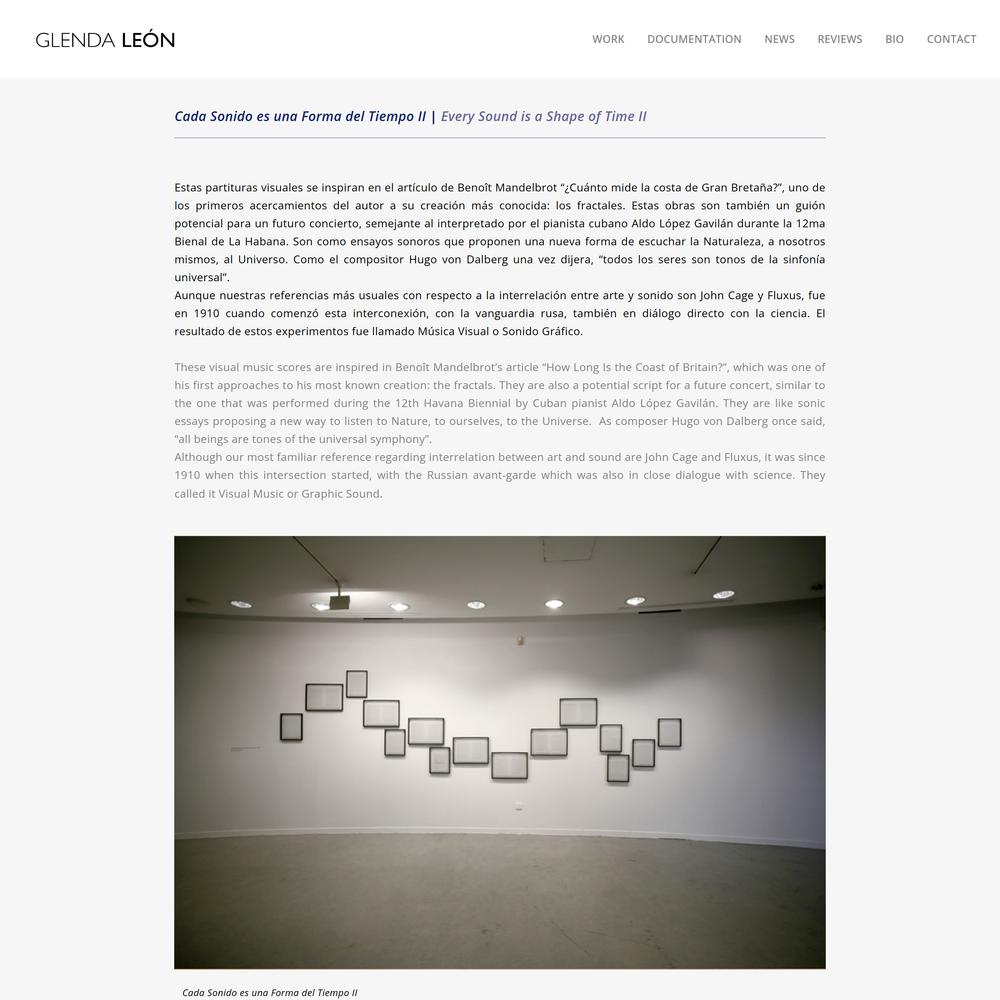 GLENDA LEÓN

WORK DOCUMENTATION NEWS REVIEWS BIO CONTACT

Cada Sonido es una Forma del Tiempo II | Every Sound is a Shape of Time II

Estas partituras visuales se inspiran en el artículo de Benoît Mandelbrot "¿Cuánto mide la costa de Gran Bretaña?", uno de los primeros acercamientos del autor a su creación más conocida: los fractales. Estas obras son también un guión potencial para un futuro concierto, semejante al interpretado por el pianista cubano Aldo López Gavilán durante la 12ma Bienal de La Habana. Son como ensayos sonoros que proponen una nueva forma de escuchar la Naturaleza, a nosotros mismos, al Universo. Como el compositor Hugo von Dalberg una vez dijera, "todos los seres son tonos de la sinfonía universal".
Aunque nuestras referencias más usuales con respecto a la interrelación entre arte y sonido son John Cage y Fluxus, fue en 1910 cuando comenzó esta interconexión, con la vanguardia rusa, también en diálogo directo con la ciencia. El resultado de estos experimentos fue llamado Música Visual o Sonido Gráfico.

These visual music scores are inspired in Benoît Mandelbrot's article "How Long Is the Coast of Britain?", which was one of his first approaches to his most known creation: the fractals. They are also a potential script for a future concert, similar to the one that was performed during the 12th Havana Biennial by Cuban pianist Aldo López Gavilán. They are like sonic essays proposing a new way to listen to Nature, to ourselves, to the Universe. As composer Hugo von Dalberg once said, "all beings are tones of the universal symphony".
Although our most familiar reference regarding interrelation between art and sound are John Cage and Fluxus, it was since 1910 when this intersection started, with the Russian avant-garde which was also in close dialogue with science. They called it Visual Music or Graphic Sound.

Cada Sonido es una Forma del Tiempo II